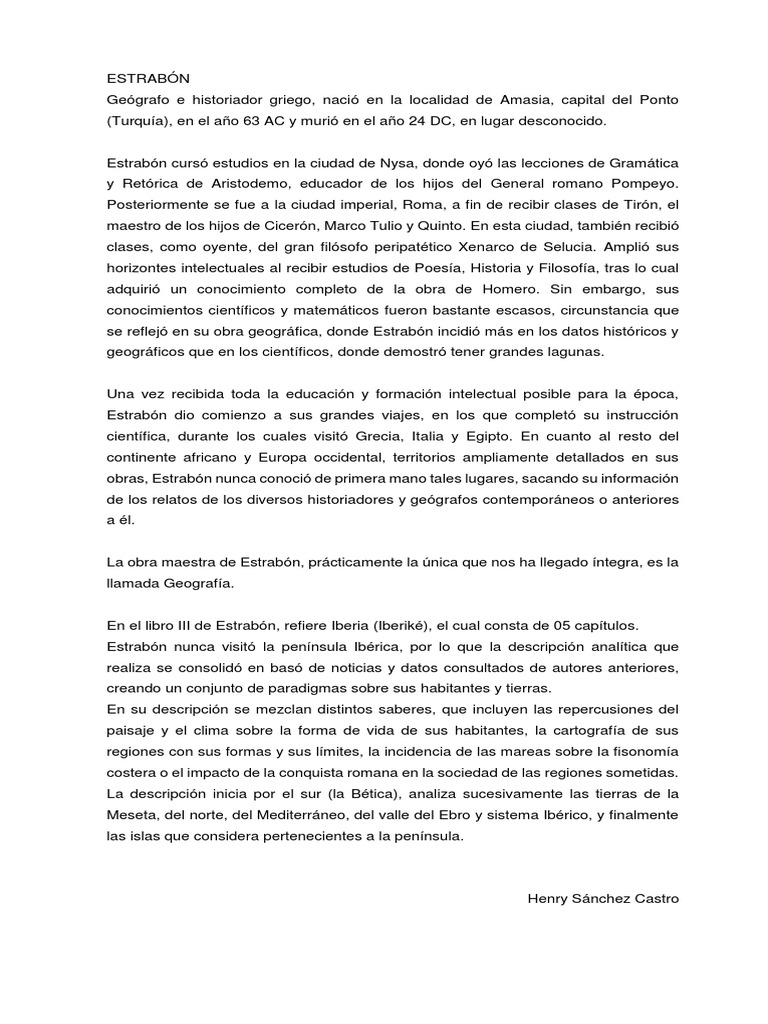 ESTRABÓN
Geógrafo e historiador griego, nació en la localidad de Amasia, capital del Ponto (Turquía), en el año 63 AC y murió en el año 24 DC, en lugar desconocido.

Estrabón cursó estudios en la ciudad de Nysa, donde oyó las lecciones de Gramática y Retórica de Aristodemo, educador de los hijos del General romano Pompeyo. Posteriormente se fue a la ciudad imperial, Roma, a fin de recibir clases de Tirón, el maestro de los hijos de Cicerón, Marco Tulio y Quinto. En esta ciudad, también recibió clases, como oyente, del gran filósofo peripatético Xenarco de Selucia. Amplió sus horizontes intelectuales al recibir estudios de Poesía, Historia y Filosofía, tras lo cual adquirió un conocimiento completo de la obra de Homero. Sin embargo, sus conocimientos científicos y matemáticos fueron bastante escasos, circunstancia que se reflejó en su obra geográfica, donde Estrabón incidió más en los datos históricos y geográficos que en los científicos, donde demostró tener grandes lagunas.

Una vez recibida toda la educación y formación intelectual posible para la época, Estrabón dio comienzo a sus grandes viajes, en los que completó su instrucción científica, durante los cuales visitó Grecia, Italia y Egipto. En cuanto al resto del continente africano y Europa occidental, territorios ampliamente detallados en sus obras, Estrabón nunca conoció de primera mano tales lugares, sacando su información de los relatos de los diversos historiadores y geógrafos contemporáneos o anteriores a él.

La obra maestra de Estrabón, prácticamente la única que nos ha llegado íntegra, es la llamada Geografía.

En el libro III de Estrabón, refiere Iberia (Iberiké), el cual consta de 05 capítulos.
Estrabón nunca visitó la península Ibérica, por lo que la descripción analítica que realiza se consolidó en basó de noticias y datos consultados de autores anteriores, creando un conjunto de paradigmas sobre sus habitantes y tierras.
En su descripción se mezclan distintos saberes, que incluyen las repercusiones del paisaje y el clima sobre la forma de vida de sus habitantes, la cartografía de sus regiones con sus formas y sus límites, la incidencia de las mareas sobre la fisonomía costera o el impacto de la conquista romana en la sociedad de las regiones sometidas. La descripción inicia por el sur (la Bética), analiza sucesivamente las tierras de la Meseta, del norte, del Mediterráneo, del valle del Ebro y sistema Ibérico, y finalmente las islas que considera pertenecientes a la península.

Henry Sánchez Castro